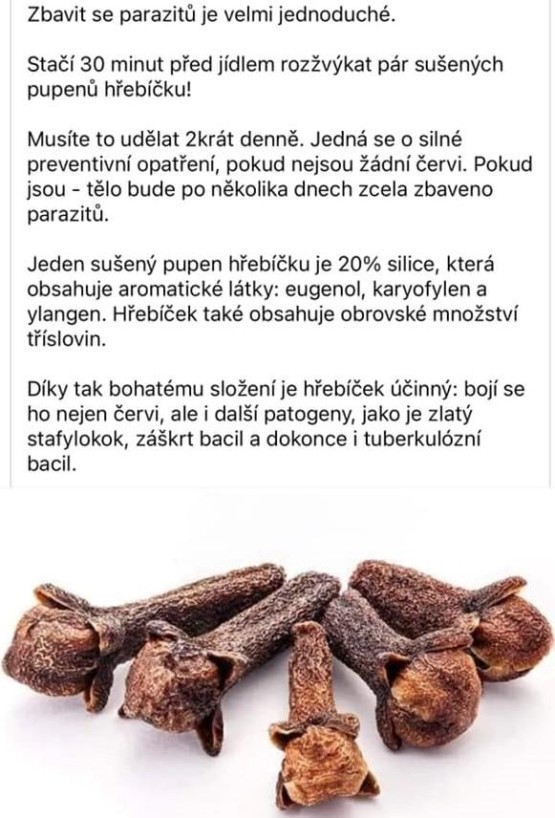 Zbavit se parazitů je velmi jednoduché.

Stačí 30 minut před jídlem rozžvýkat pár sušených pupenů hřebíčku!

Musíte to udělat 2krát denně. Jedná se o silné preventivní opatření, pokud nejsou žádní červi. Pokud jsou - tělo bude po několika dnech zcela zbaveno parazitů.

Jeden sušený pupen hřebíčku je 20% silice, která obsahuje aromatické látky: eugenol, karyofylen a ylangen. Hřebíček také obsahuje obrovské množství tříslovin.

Díky tak bohatému složení je hřebíček účinný: bojí se ho nejen červi, ale i další patogeny, jako je zlatý stafylokok, záškrt bacil a dokonce i tuberkulózní bacil.